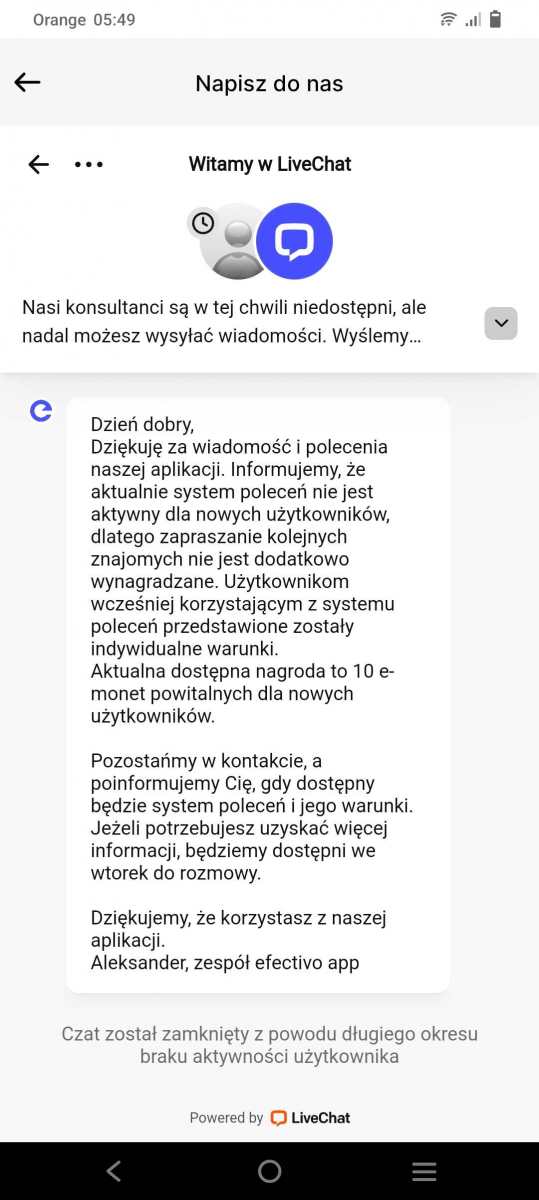 Orange 05:49

Napisz do nas

Witamy w LiveChat

Nasi konsultanci są w tej chwili niedostępni, ale nadal możesz wysyłać wiadomości. Wyślemy…

Dzień dobry,
Dziękuję za wiadomość i polecenia naszej aplikacji. Informujemy, że aktualnie system poleceń nie jest aktywny dla nowych użytkowników, dlatego zapraszanie kolejnych znajomych nie jest dodatkowo wynagradzane. Użytkownikom wcześniej korzystającym z systemu poleceń przedstawione zostały indywidualne warunki.
Aktualna dostępna nagroda to 10 e-monet powitalnych dla nowych użytkowników.

Pozostańmy w kontakcie, a poinformujemy Cię, gdy dostępny będzie system poleceń i jego warunki. Jeżeli potrzebujesz uzyskać więcej informacji, będziemy dostępni we wtorek do rozmowy.

Dziękujemy, że korzystasz z naszej aplikacji.
Aleksander, zespół efectivo app

Czat został zamknięty z powodu długiego okresu braku aktywności użytkownika

Powered by LiveChat